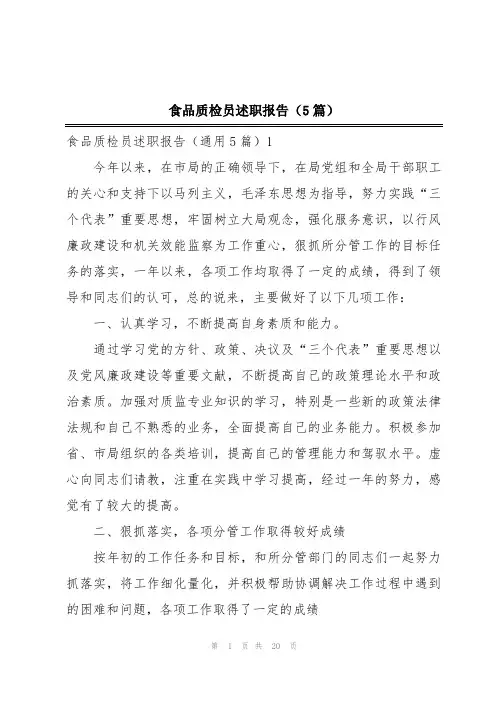 食品质检员述职报告（5篇）

食品质检员述职报告（通用5篇）1

今年以来，在市局的正确领导下，在局党组和全局干部职工的关心和支持下以马列主义，毛泽东思想为指导，努力实践“三个代表”重要思想，牢固树立大局观念，强化服务意识，以行风廉政建设和机关效能监察为工作重心，狠抓所分管工作的目标任务的落实，一年以来，各项工作均取得了一定的成绩，得到了领导和同志们的认可，总的说来，主要做好了以下几项工作：

一、认真学习，不断提高自身素质和能力。

通过学习党的方针、政策、决议及“三个代表”重要思想以及党风廉政建设等重要文献，不断提高自己的政策理论水平和政治素质。加强对质监专业知识的学习，特别是一些新的政策法律法规和自己不熟悉的业务，全面提高自己的业务能力。积极参加省、市局组织的各类培训，提高自己的管理能力和驾驭水平。虚心向同志们请教，注重在实践中学习提高，经过一年的努力，感觉有了较大的提高。

二、狠抓落实，各项分管工作取得较好成绩

按年初的工作任务和目标，和所分管部门的同志们一起努力抓落实，将工作细化量化，并积极帮助协调解决工作过程中遇到的困难和问题，各项工作取得了一定的成绩

第 1 页 共 20 页